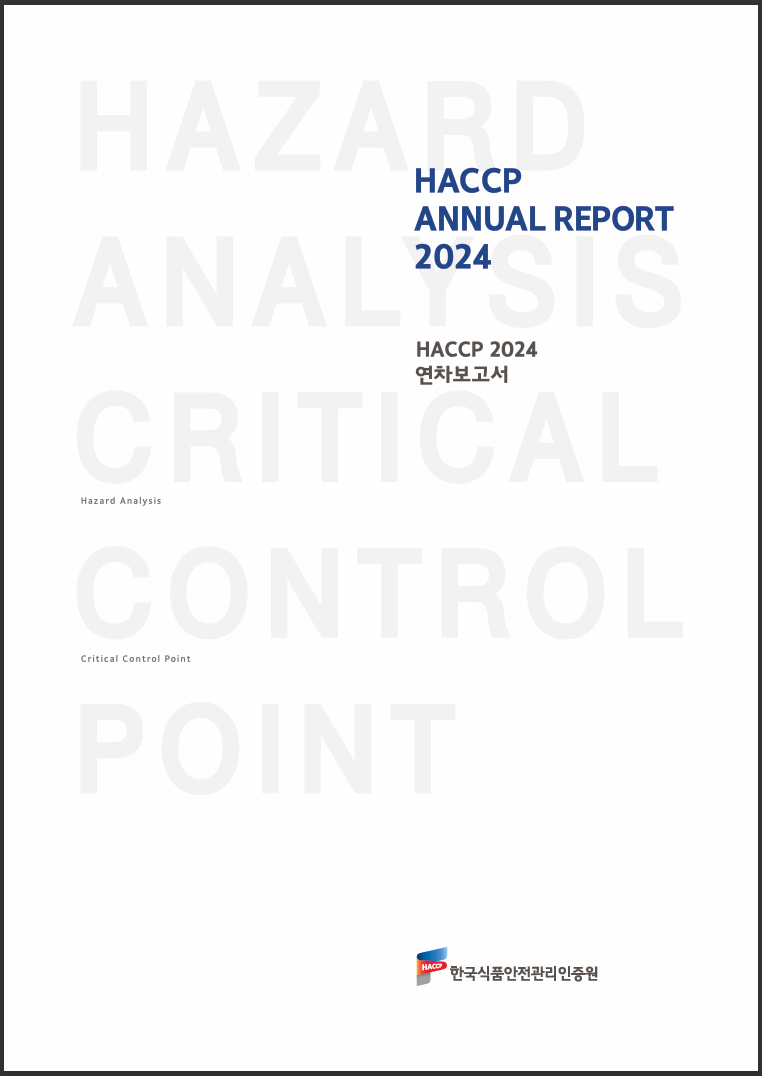 HAZARD ANALYSIS CRITICAL CONTROL POINT

HACCP ANNUAL REPORT 2024

HACCP 2024 연차보고서

Hazard Analysis

Critical Control Point

HACCP

한국식품안전관리인증원